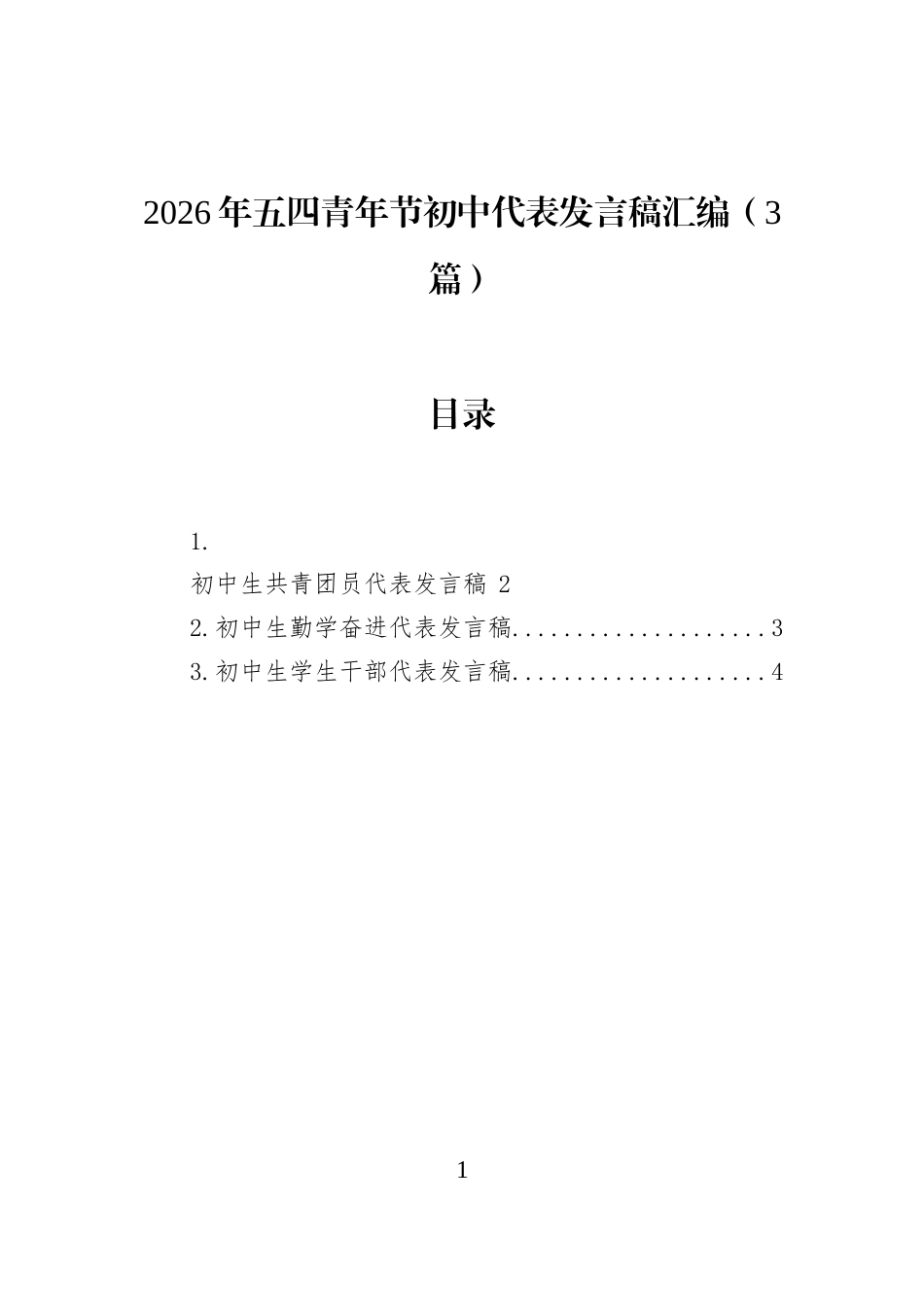 2026年五四青年节初中代表发言稿汇编（3篇）

目录

1.
初中生共青团员代表发言稿 2
2.初中生勤学奋进代表发言稿....................3
3.初中生学生干部代表发言稿....................4

1